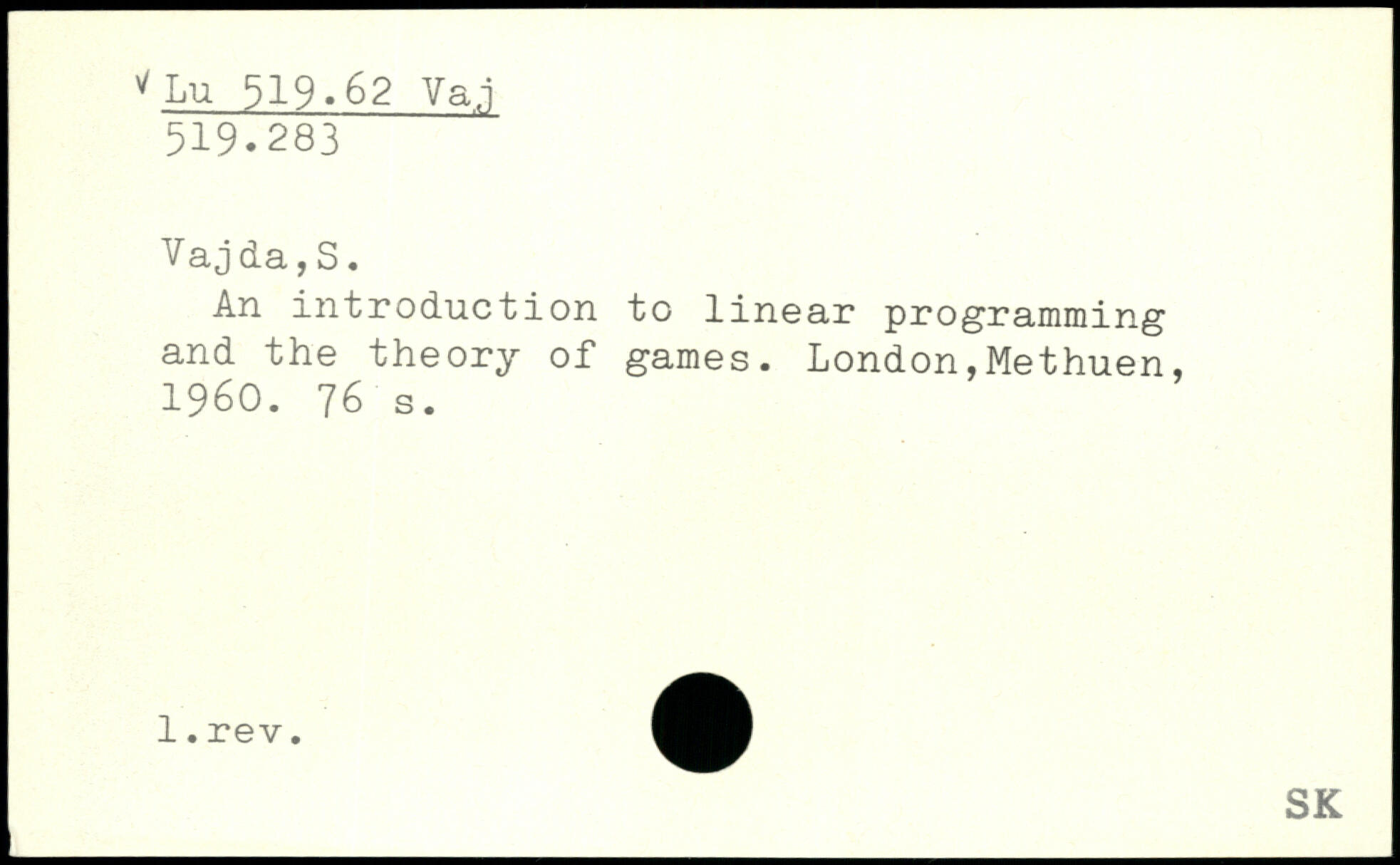 v Lu 519.62 Vaj
519.283

Vajda,S.

An introduction to linear programming and the theory of games. London,Methuen, 1960. 76 s.

l.rev.

SK